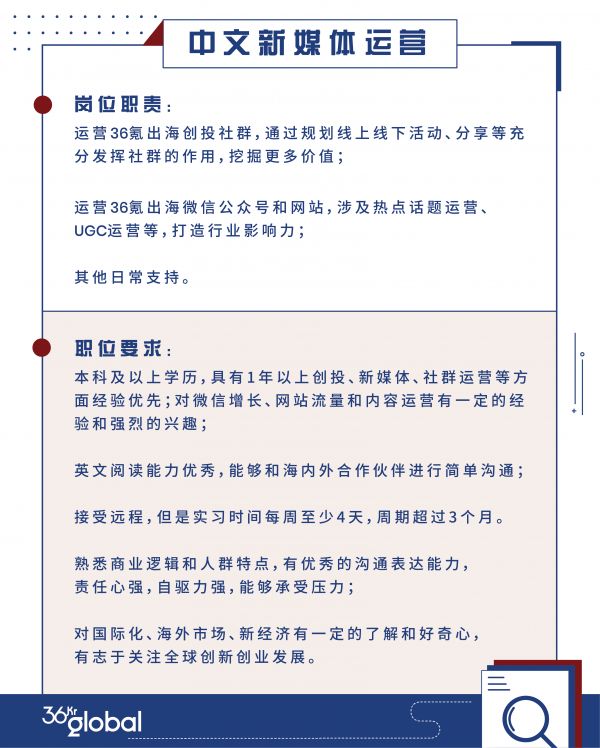 中文新媒体运营

岗位职责：

运营36氪出海创投社群，通过规划线上线下活动、分享等充分发挥社群的作用，挖掘更多价值；

运营36氪出海微信公众号和网站，涉及热点话题运营、UGC运营等，打造行业影响力；

其他日常支持。

职位要求：

本科及以上学历，具有1年以上创投、新媒体、社群运营等方面经验优先；对微信增长、网站流量和内容运营有一定的经验和强烈的兴趣；

英文阅读能力优秀，能够和海内外合作伙伴进行简单沟通；

接受远程，但是实习时间每周至少4天，周期超过3个月。

熟悉商业逻辑和人群特点，有优秀的沟通表达能力，责任心强，自驱力强，能够承受压力；

对国际化、海外市场、新经济有一定的了解和好奇心，有志于关注全球创新创业发展。

36Kr global